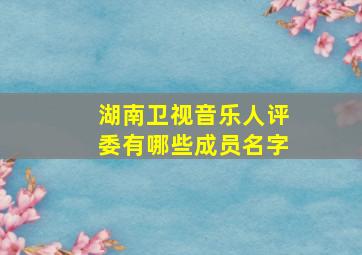 湖南卫视音乐人评委有哪些成员名字